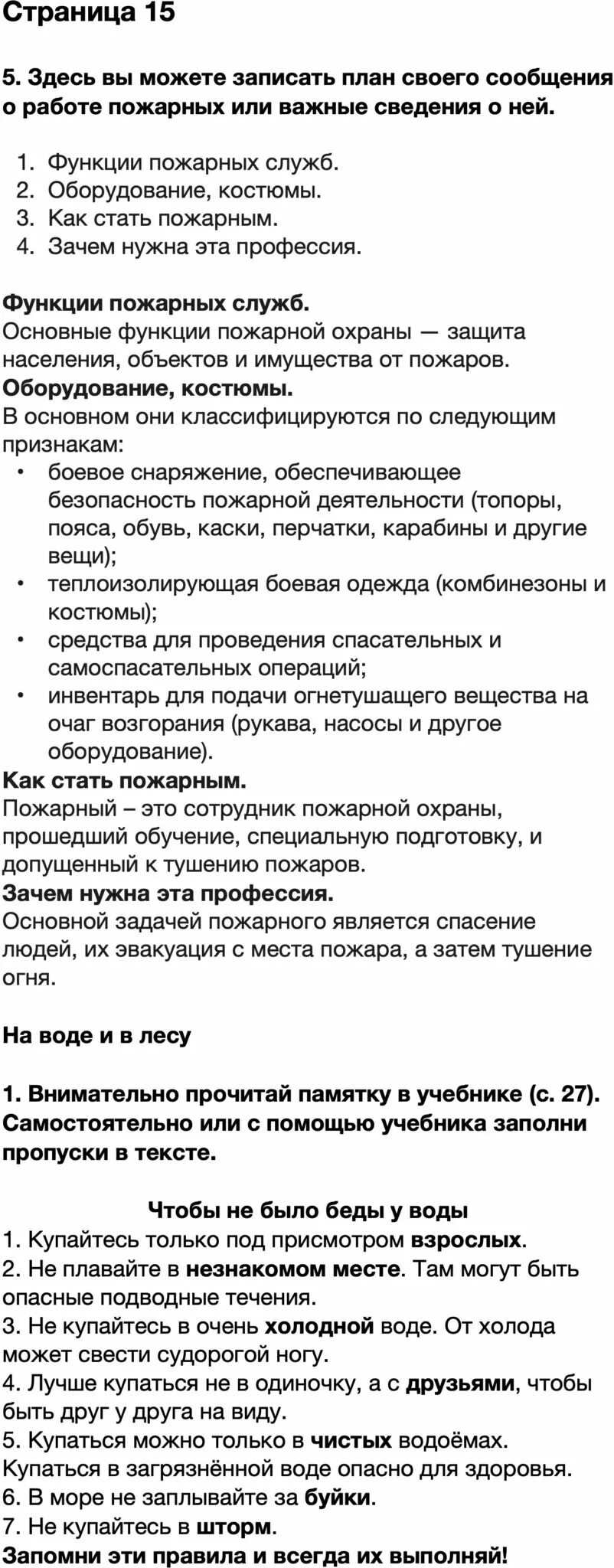 Страница 15

5. Здесь вы можете записать план своего сообщения о работе пожарных или важные сведения о ней.

1. Функции пожарных служб.
2. Оборудование, костюмы.
3. Как стать пожарным.
4. Зачем нужна эта профессия.

Функции пожарных служб.
Основные функции пожарной охраны — защита населения, объектов и имущества от пожаров.
Оборудование, костюмы.
В основном они классифицируются по следующим признакам:
• боевое снаряжение, обеспечивающее безопасность пожарной деятельности (топоры, пояса, обувь, каски, перчатки, карабины и другие вещи);
• теплоизолирующая боевая одежда (комбинезоны и костюмы);
• средства для проведения спасательных и самоспасательных операций;
• инвентарь для подачи огнетушащего вещества на очаг возгорания (рукава, насосы и другое оборудование).
Как стать пожарным.
Пожарный – это сотрудник пожарной охраны, прошедший обучение, специальную подготовку, и допущенный к тушению пожаров.
Зачем нужна эта профессия.
Основной задачей пожарного является спасение людей, их эвакуация с места пожара, а затем тушение огня.

На воде и в лесу

1. Внимательно прочитай памятку в учебнике (с. 27). Самостоятельно или с помощью учебника заполни пропуски в тексте.

Чтобы не было беды у воды
1. Купайтесь только под присмотром взрослых.
2. Не плавайте в незнакомом месте. Там могут быть опасные подводные течения.
3. Не купайтесь в очень холодной воде. От холода может свести судорогой ногу.
4. Лучше купаться не в одиночку, а с друзьями, чтобы быть друг у друга на виду.
5. Купаться можно только в чистых водоёмах. Купаться в загрязнённой воде опасно для здоровья.
6. В море не заплывайте за буйки.
7. Не купайтесь в шторм.
Запомни эти правила и всегда их выполняй!